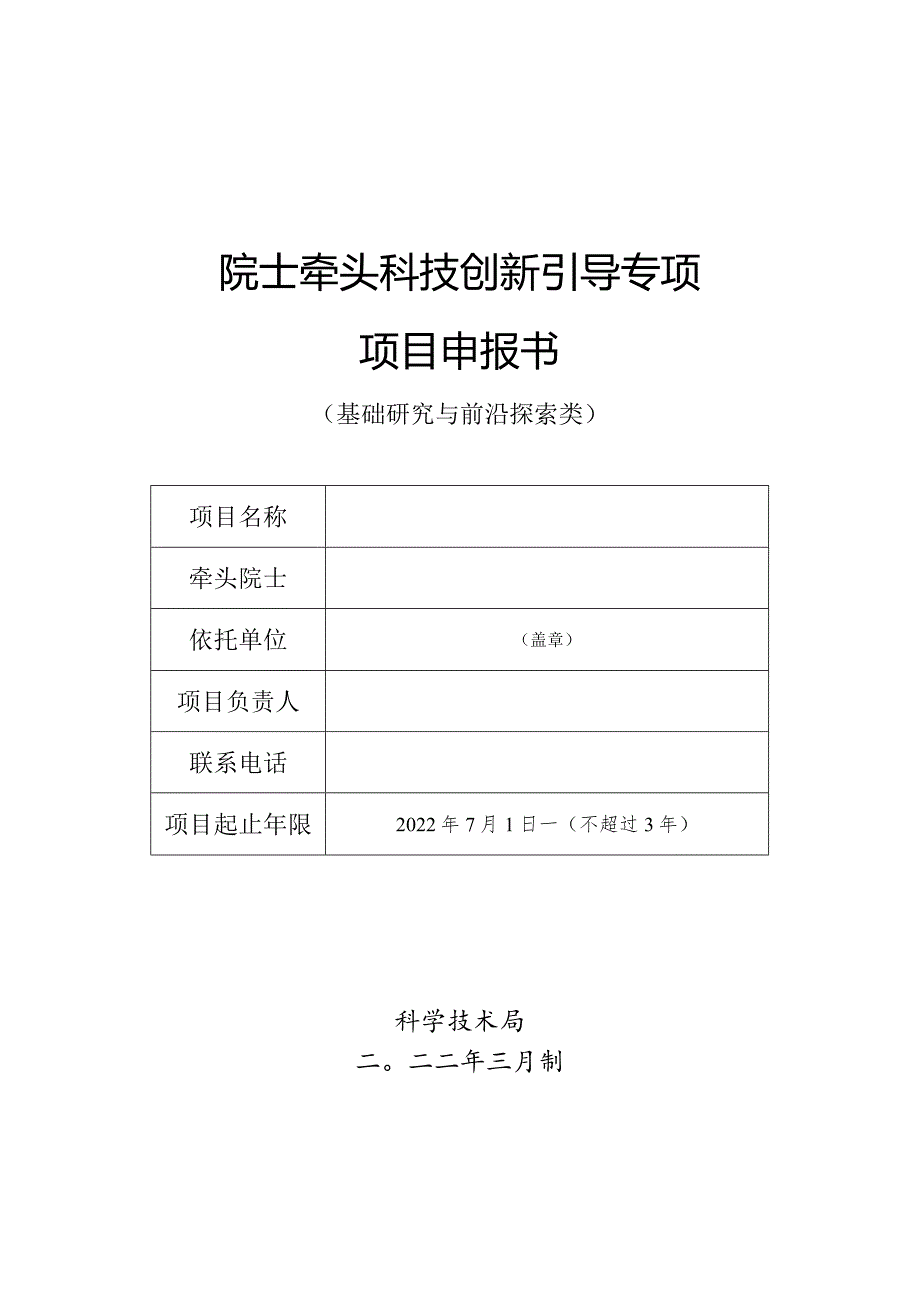 院士牵头科技创新引导专项

项目申报书

（基础研究与前沿探索类）

| 项目名称 | |
|---|---|
| 牵头院士 | |
| 依托单位 | （盖章） |
| 项目负责人 | |
| 联系电话 | |
| 项目起止年限 | 2022年7月1日一（不超过3年） |

科学技术局

二。二二年三月制